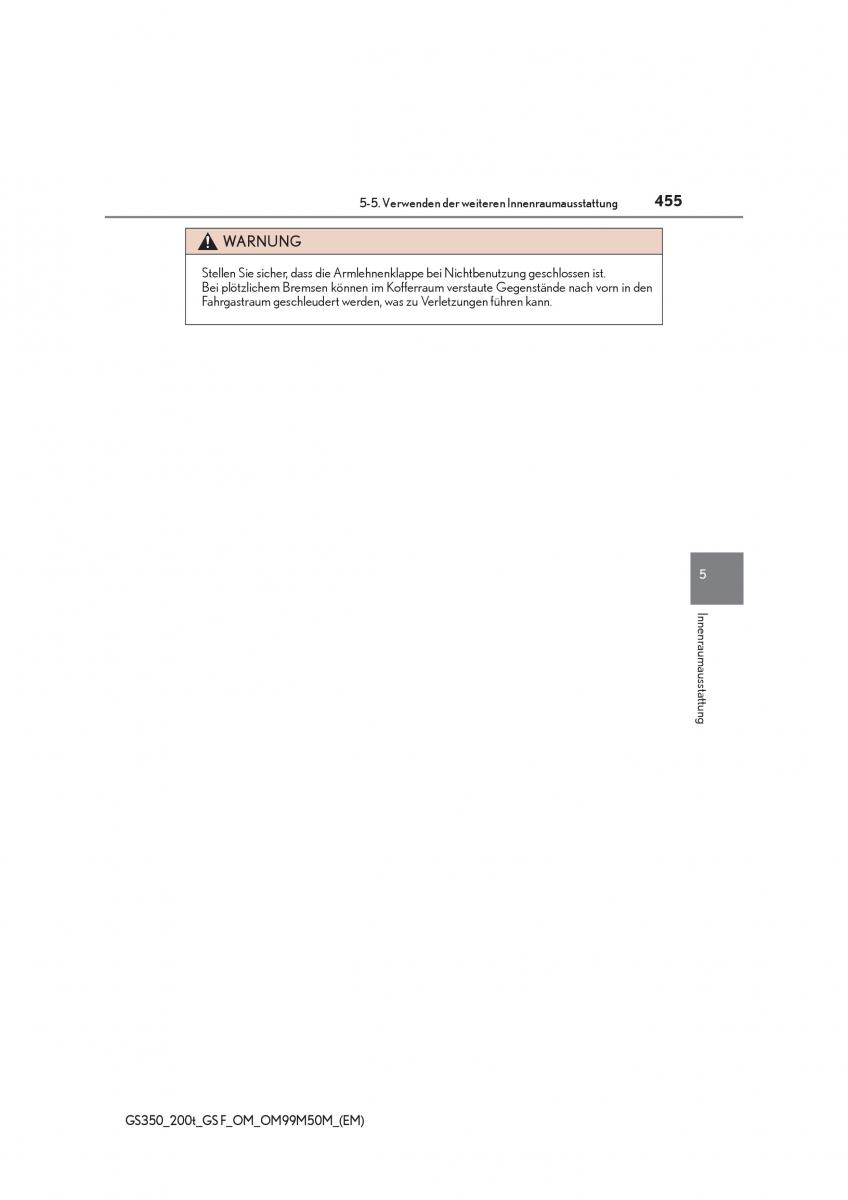 5-5. Verwenden der weiteren Innenraumausstattung 455

WARNUNG

Stellen Sie sicher, dass die Armlehnenklappe bei Nichtbenutzung geschlossen ist.
Bei plötzlichem Bremsen können im Kofferraum verstaute Gegenstände nach vorn in den Fahrgastraum geschleudert werden, was zu Verletzungen führen kann.

5

Innenraumausstattung

GS350_200t_GS F_OM_OM99M50M_(EM)